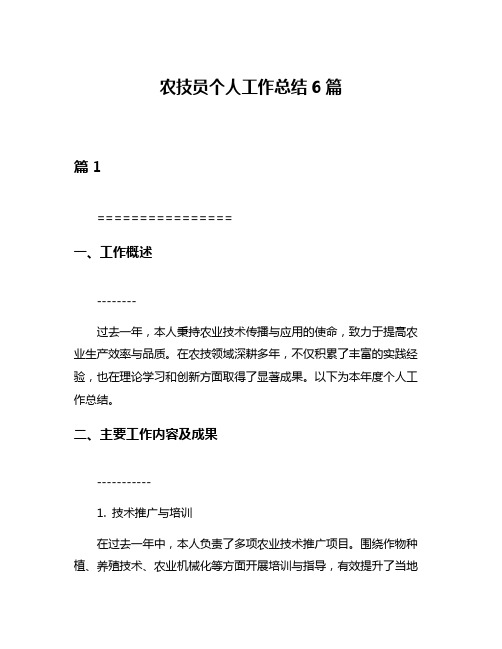 农技员个人工作总结 6 篇

篇 1

================

一、工作概述

--------

过去一年，本人秉持农业技术传播与应用的使命，致力于提高农业生产效率与品质。在农技领域深耕多年，不仅积累了丰富的实践经验，也在理论学习和创新方面取得了显著成果。以下为本年度个人工作总结。

二、主要工作内容及成果

-----------

1. 技术推广与培训

在过去一年中，本人负责了多项农业技术推广项目。围绕作物种植、养殖技术、农业机械化等方面开展培训与指导，有效提升了当地